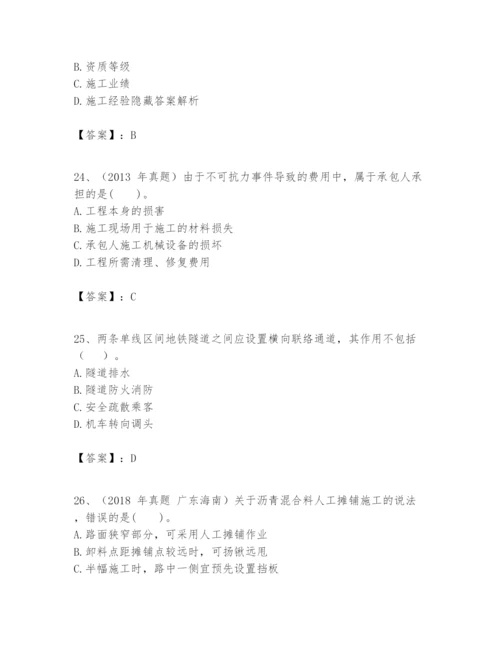 B. 资质等级
C. 施工业绩
D. 施工经验隐藏答案解析

【答案】：B

24、（2013 年真题）由于不可抗力事件导致的费用中，属于承包人承担的是(　　)。
A. 工程本身的损害
B. 施工现场用于施工的材料损失
C. 承包人施工机械设备的损坏
D. 工程所需清理、修复费用

【答案】：C

25、两条单线区间地铁隧道之间应设置横向联络通道，其作用不包括（　　）。
A. 隧道排水
B. 隧道防火消防
C. 安全疏散乘客
D. 机车转向调头

【答案】：D

26、（2018 年真题 广东海南）关于沥青混合料人工摊铺施工的说法，错误的是(　　)。
A. 路面狭窄部分，可采用人工摊铺作业
B. 卸料点距摊铺点较远时，可扬锹远甩
C. 半幅施工时，路中一侧宜预先设置挡板